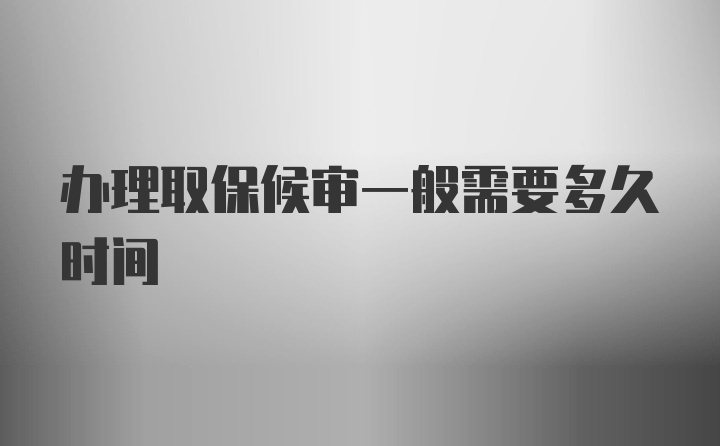 办理取保候审一般需要多久时间